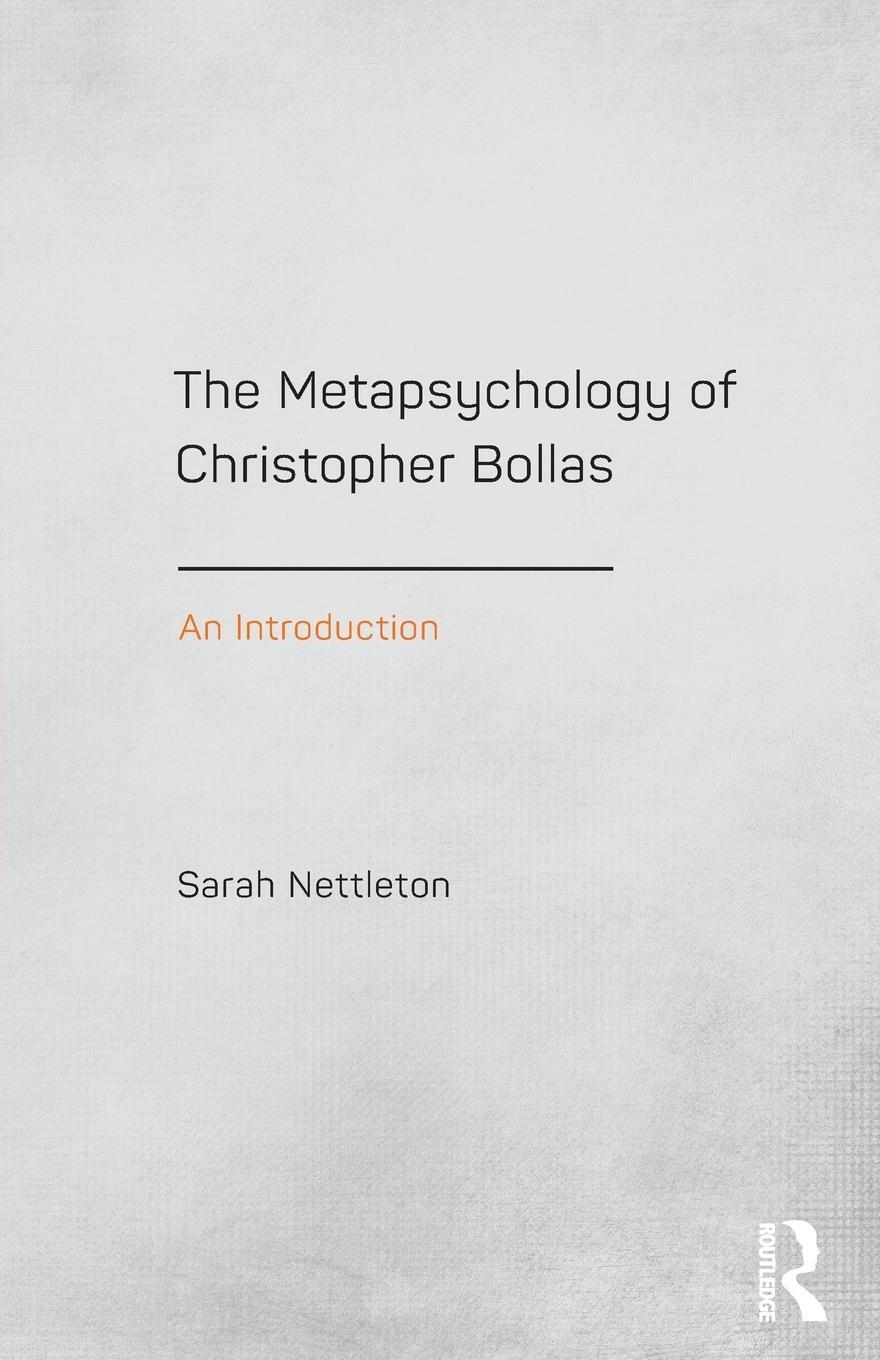 The Metapsychology of Christopher Bollas

An Introduction

Sarah Nettleton

ROUTLEDGE